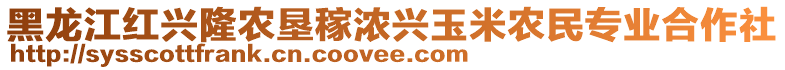 黑龙江红兴隆农垦稼浓兴玉米农民专业合作社
http://sysscottfrank.cn.coovee.com